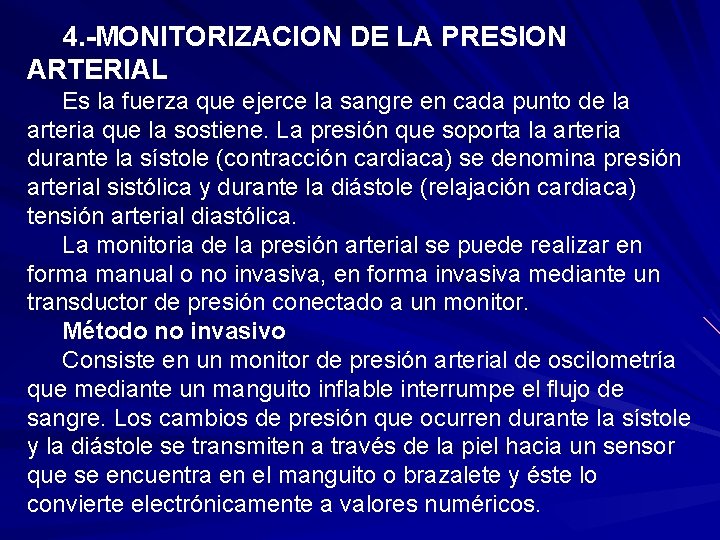 4.-MONITORIZACION DE LA PRESION ARTERIAL

Es la fuerza que ejerce la sangre en cada punto de la arteria que la sostiene. La presión que soporta la arteria durante la sístole (contracción cardiaca) se denomina presión arterial sistólica y durante la diástole (relajación cardiaca) tensión arterial diastólica.

La monitoria de la presión arterial se puede realizar en forma manual o no invasiva, en forma invasiva mediante un transductor de presión conectado a un monitor.

Método no invasivo

Consiste en un monitor de presión arterial de oscilometría que mediante un manguito inflable interrumpe el flujo de sangre. Los cambios de presión que ocurren durante la sístole y la diástole se transmiten a través de la piel hacia un sensor que se encuentra en el manguito o brazalete y éste lo convierte electrónicamente a valores numéricos.